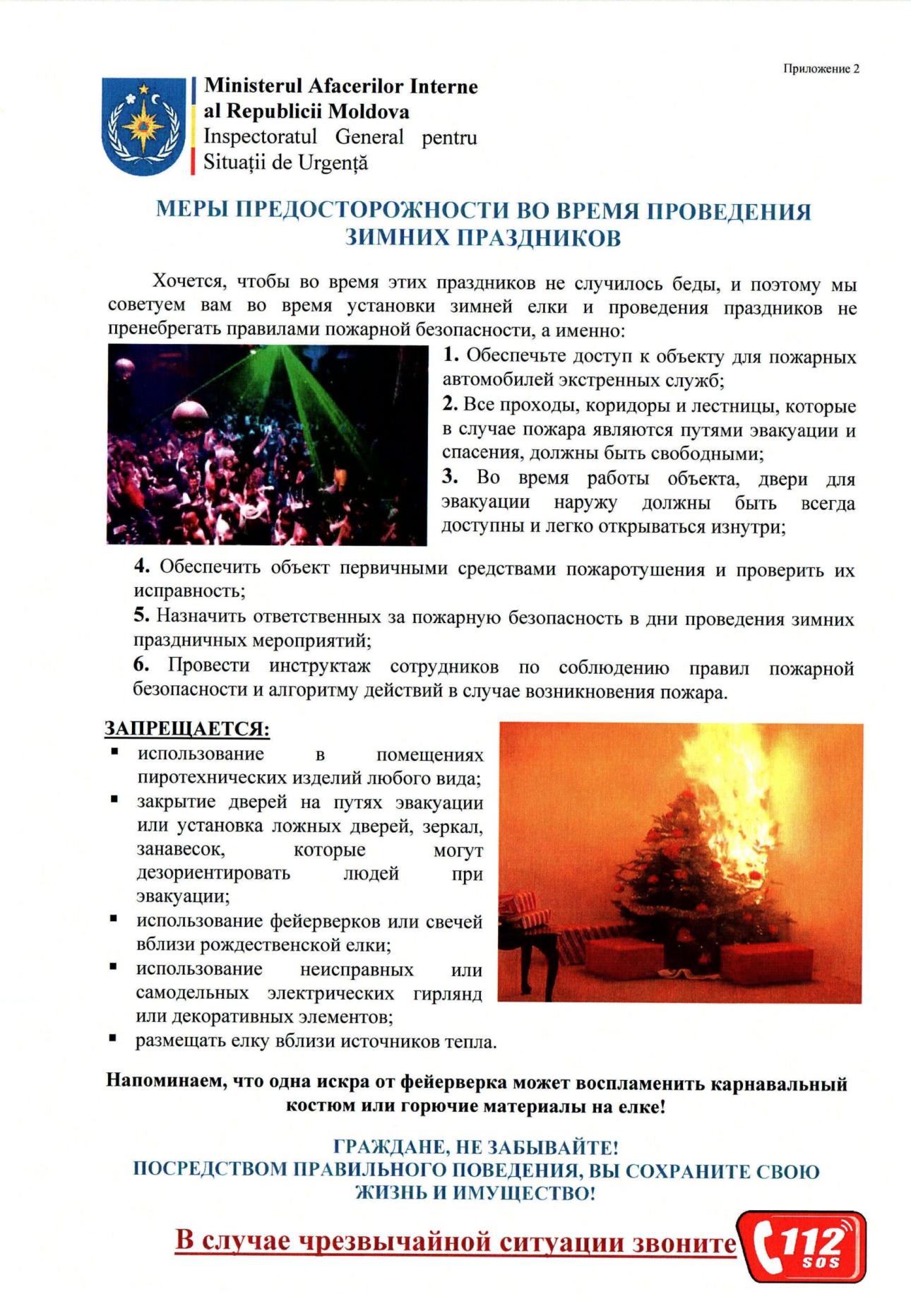 Приложение 2

Ministerul Afacerilor Interne
al Republicii Moldova
Inspectoratul General pentru
Situații de Urgență

МЕРЫ ПРЕДОСТОРОЖНОСТИ ВО ВРЕМЯ ПРОВЕДЕНИЯ ЗИМНИХ ПРАЗДНИКОВ

Хочется, чтобы во время этих праздников не случилось беды, и поэтому мы советуем вам во время установки зимней елки и проведения праздников не пренебрегать правилами пожарной безопасности, а именно:

1. Обеспечьте доступ к объекту для пожарных автомобилей экстренных служб;
2. Все проходы, коридоры и лестницы, которые в случае пожара являются путями эвакуации и спасения, должны быть свободными;
3. Во время работы объекта, двери для эвакуации наружу должны быть всегда доступны и легко открываться изнутри;
4. Обеспечить объект первичными средствами пожаротушения и проверить их исправность;
5. Назначить ответственных за пожарную безопасность в дни проведения зимних праздничных мероприятий;
6. Провести инструктаж сотрудников по соблюдению правил пожарной безопасности и алгоритму действий в случае возникновения пожара.

ЗАПРЕЩАЕТСЯ:
▪ использование в помещениях пиротехнических изделий любого вида;
▪ закрытие дверей на путях эвакуации или установка ложных дверей, зеркал, занавесок, которые могут дезориентировать людей при эвакуации;
▪ использование фейерверков или свечей вблизи рождественской елки;
▪ использование неисправных или самодельных электрических гирлянд или декоративных элементов;
▪ размещать елку вблизи источников тепла.

Напоминаем, что одна искра от фейерверка может воспламенить карнавальный костюм или горючие материалы на елке!

ГРАЖДАНЕ, НЕ ЗАБЫВАЙТЕ!
ПОСРЕДСТВОМ ПРАВИЛЬНОГО ПОВЕДЕНИЯ, ВЫ СОХРАНИТЕ СВОЮ ЖИЗНЬ И ИМУЩЕСТВО!

В случае чрезвычайной ситуации звоните 112 SOS